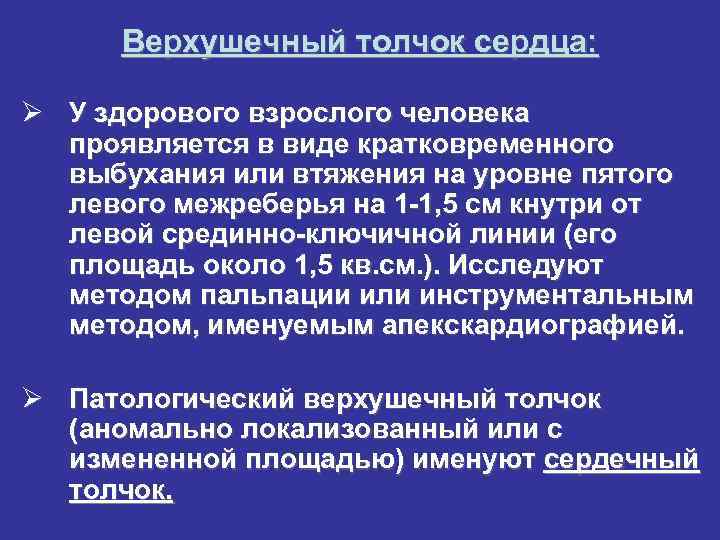 Верхушечный толчок сердца:

➢ У здорового взрослого человека проявляется в виде кратковременного выбухания или втяжения на уровне пятого левого межреберья на 1-1,5 см кнутри от левой срединно-ключичной линии (его площадь около 1,5 кв.см.). Исследуют методом пальпации или инструментальным методом, именуемым апекскардиографией.

➢ Патологический верхушечный толчок (аномально локализованный или с измененной площадью) именуют сердечный толчок.